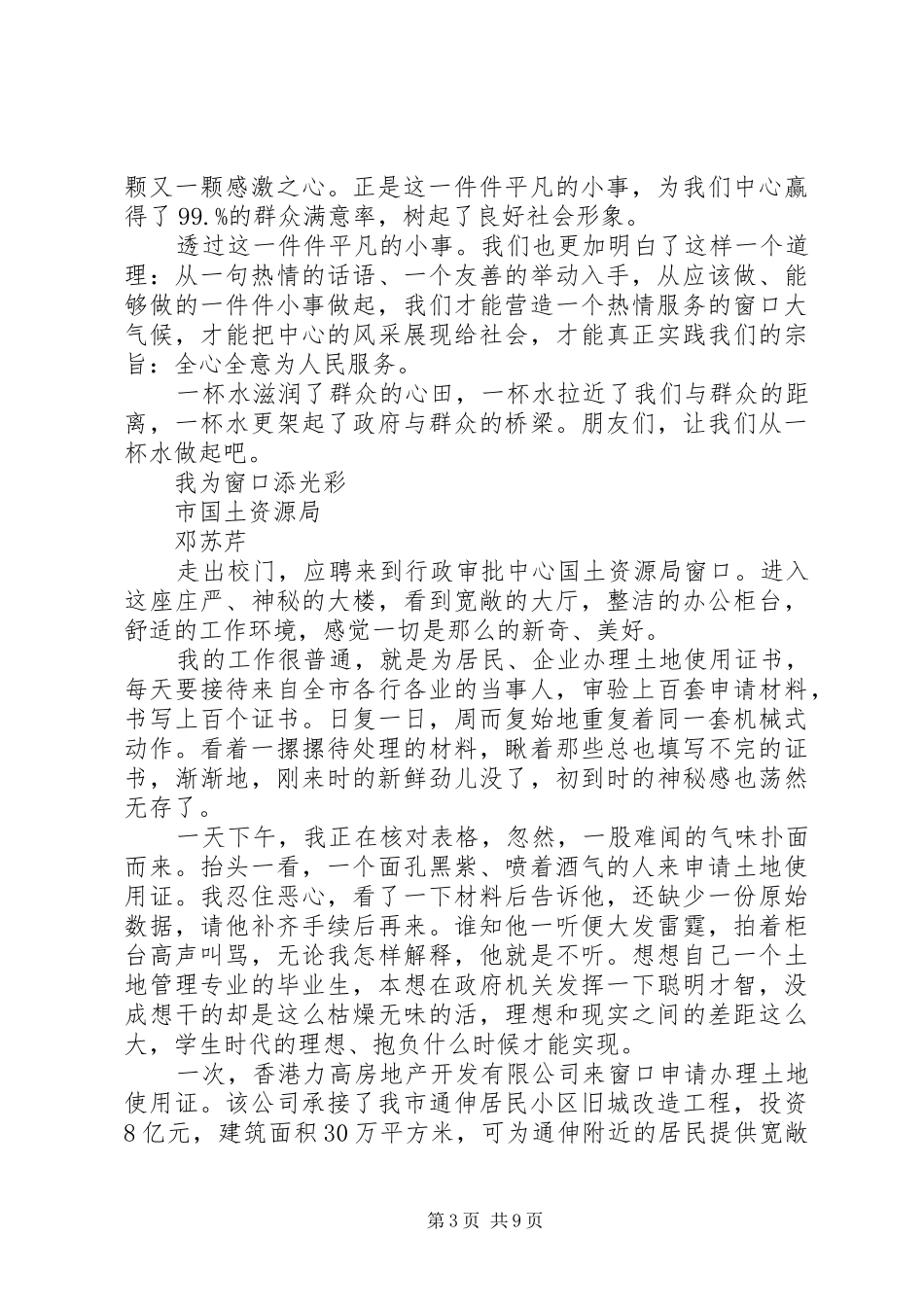 颗又一颗感激之心。正是这一件件平凡的小事，为我们中心赢得了99.%的群众满意率，树起了良好社会形象。

透过这一件件平凡的小事。我们也更加明白了这样一个道理：从一句热情的话语、一个友善的举动入手，从应该做、能够做的一件件小事做起，我们才能营造一个热情服务的窗口大气候，才能把中心的风采展现给社会，才能真正实践我们的宗旨：全心全意为人民服务。

一杯水滋润了群众的心田，一杯水拉近了我们与群众的距离，一杯水更架起了政府与群众的桥梁。朋友们，让我们从一杯水做起吧。

我为窗口添光彩

市国土资源局

邓苏芹

走出校门，应聘来到行政审批中心国土资源局窗口。进入这座庄严、神秘的大楼，看到宽敞的大厅，整洁的办公柜台，舒适的工作环境，感觉一切是那么的新奇、美好。

我的工作很普通，就是为居民、企业办理土地使用证书，每天要接待来自全市各行各业的当事人，审验上百套申请材料，书写上百个证书。日复一日，周而复始地重复着同一套机械式动作。看着一摞摞待处理的材料，瞅着那些总也填写不完的证书，渐渐地，刚来时的新鲜劲儿没了，初到时的神秘感也荡然无存了。

一天下午，我正在核对表格，忽然，一股难闻的气味扑面而来。抬头一看，一个面孔黑紫、喷着酒气的人来申请土地使用证。我忍住恶心，看了一下材料后告诉他，还缺少一份原始数据，请他补齐手续后再来。谁知他一听便大发雷霆，拍着柜台高声叫骂，无论我怎样解释，他就是不听。想想自己一个土地管理专业的毕业生，本想在政府机关发挥一下聪明才智，没成想干的却是这么枯燥无味的活，理想和现实之间的差距这么大，学生时代的理想、抱负什么时候才能实现。

一次，香港力高房地产开发有限公司来窗口申请办理土地使用证。该公司承接了我市通伸居民小区旧城改造工程，投资8亿元，建筑面积30万平方米，可为通伸附近的居民提供宽敞

第3页 共9页